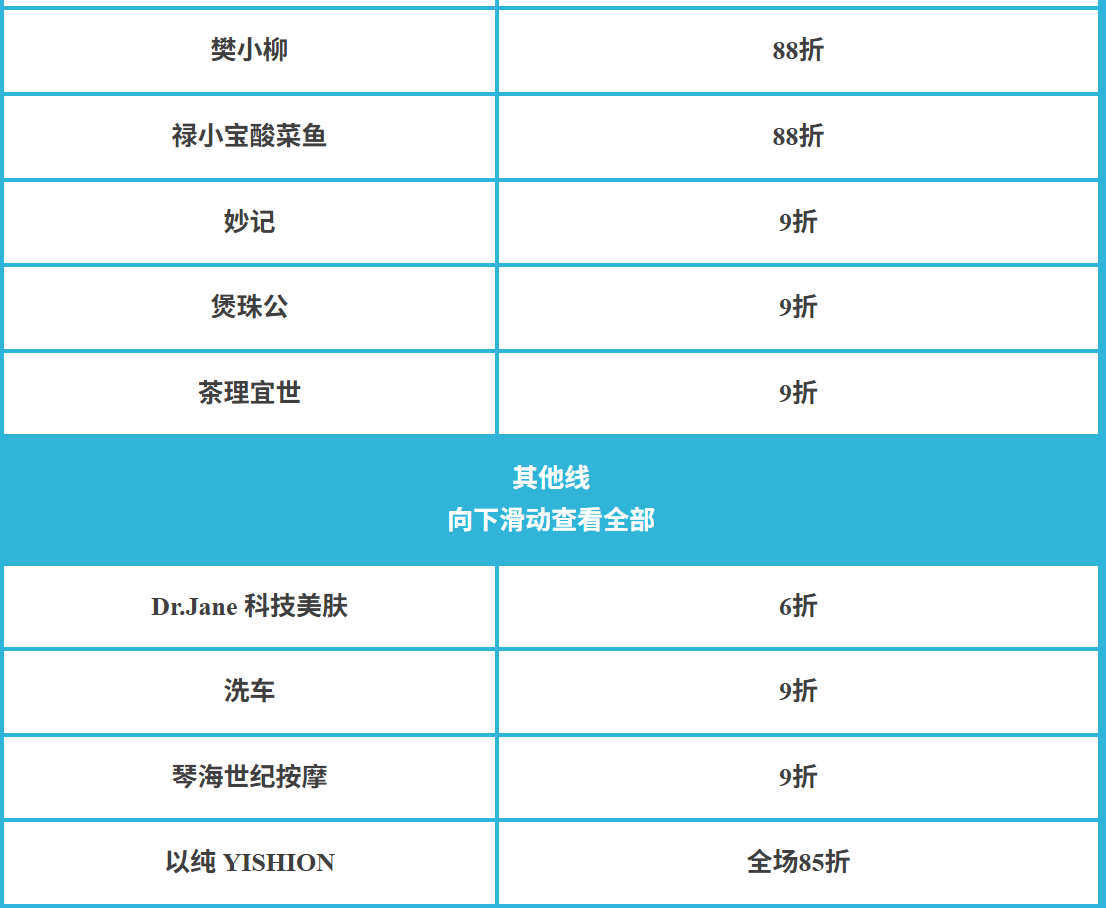 | 樊小柳 | 88折 |
|---|---|
| 禄小宝酸菜鱼 | 88折 |
| 妙记 | 9折 |
| 煲珠公 | 9折 |
| 茶理宜世 | 9折 |
| 其他线 向下滑动查看全部 | |
| Dr.Jane 科技美肤 | 6折 |
| 洗车 | 9折 |
| 琴海世纪按摩 | 9折 |
| 以纯 YISHION | 全场85折 |